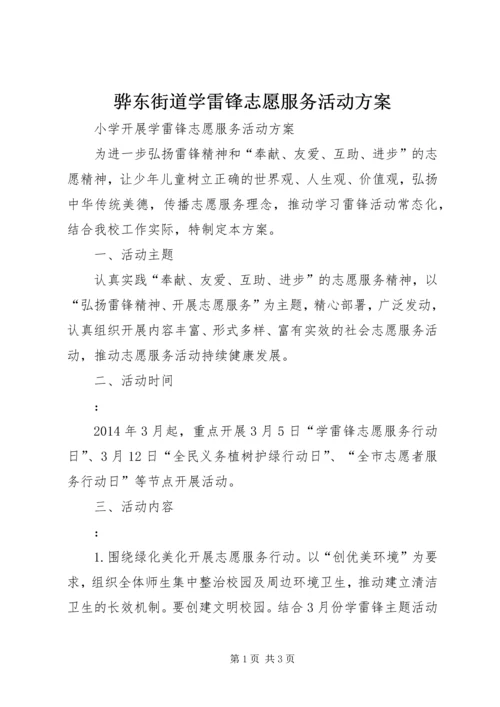 骅东街道学雷锋志愿服务活动方案

小学开展学雷锋志愿服务活动方案

为进一步弘扬雷锋精神和“奉献、友爱、互助、进步”的志愿精神，让少年儿童树立正确的世界观、人生观、价值观，弘扬中华传统美德，传播志愿服务理念，推动学习雷锋活动常态化，结合我校工作实际，特制定本方案。

一、活动主题

认真实践“奉献、友爱、互助、进步”的志愿服务精神，以“弘扬雷锋精神、开展志愿服务”为主题，精心部署，广泛发动，认真组织开展内容丰富、形式多样、富有实效的社会志愿服务活动，推动志愿服务活动持续健康发展。

二、活动时间

：

2014 年 3 月起，重点开展 3 月 5 日“学雷锋志愿服务行动日”、3 月 12 日“全民义务植树护绿行动日”、“全市志愿者服务行动日”等节点开展活动。

三、活动内容

：

1.围绕绿化美化开展志愿服务行动。以“创优美环境”为要求，组织全体师生集中整治校园及周边环境卫生，推动建立清洁卫生的长效机制。要创建文明校园。结合 3 月份学雷锋主题活动

第 1 页 共 3 页